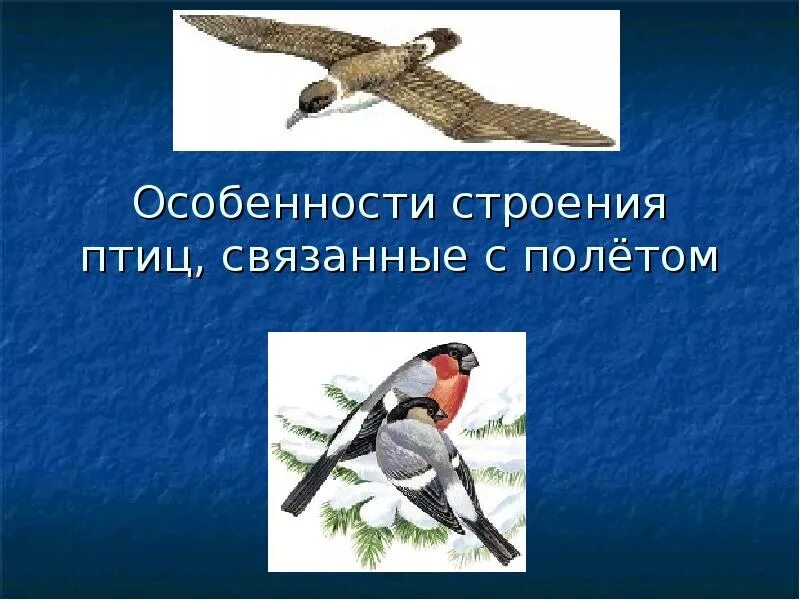 Особенности строения птиц, связанные с полётом